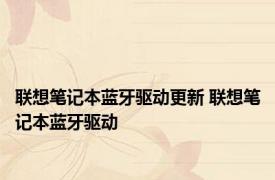 联想笔记本蓝牙驱动更新 联想笔记本蓝牙驱动